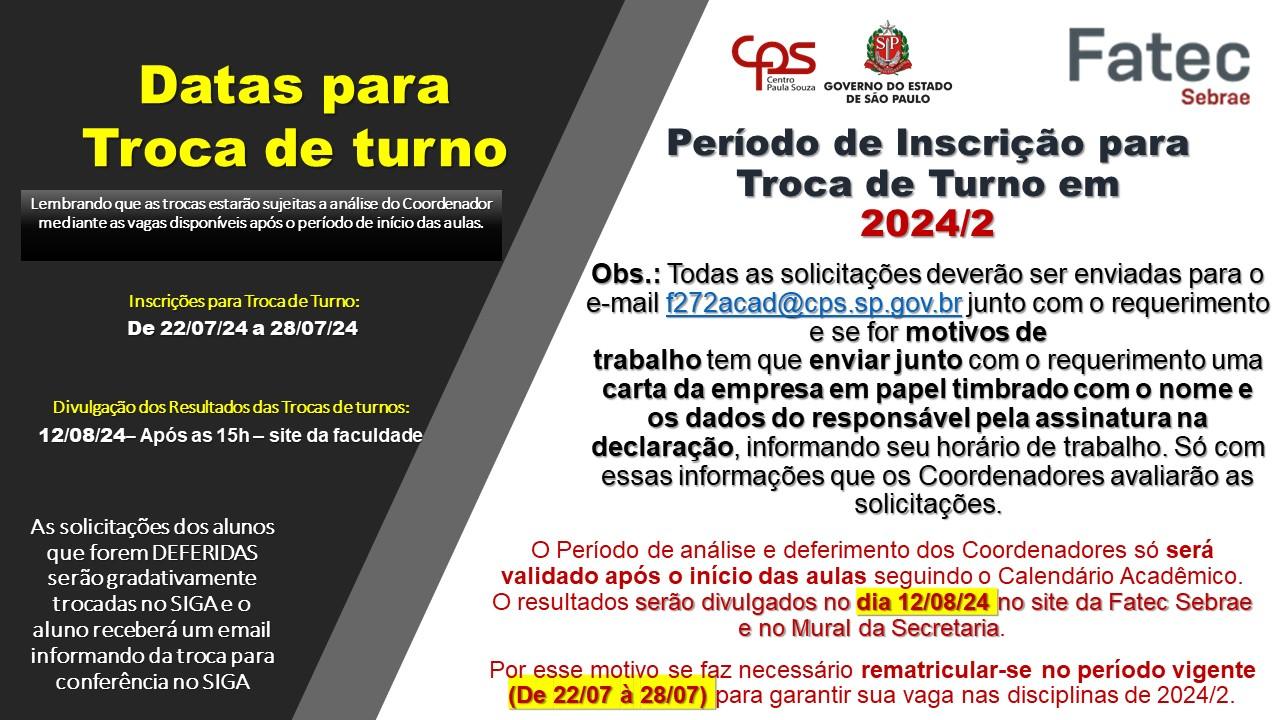 Datas para Troca de turno

Lembrando que as trocas estarão sujeitas a análise do Coordenador mediante as vagas disponíveis após o período de início das aulas.

Inscrições para Troca de Turno:
De 22/07/24 a 28/07/24

Divulgação dos Resultados das Trocas de turnos:
12/08/24– Após as 15h – site da faculdade

As solicitações dos alunos que forem DEFERIDAS serão gradativamente trocadas no SIGA e o aluno receberá um email informando da troca para conferência no SIGA

cps Centro Paula Souza
GOVERNO DO ESTADO DE SÃO PAULO
Fatec Sebrae

Período de Inscrição para Troca de Turno em 2024/2

Obs.: Todas as solicitações deverão ser enviadas para o e-mail f272acad@cps.sp.gov.br junto com o requerimento e se for motivos de trabalho tem que enviar junto com o requerimento uma carta da empresa em papel timbrado com o nome e os dados do responsável pela assinatura na declaração, informando seu horário de trabalho. Só com essas informações que os Coordenadores avaliarão as solicitações.

O Período de análise e deferimento dos Coordenadores só será validado após o início das aulas seguindo o Calendário Acadêmico. O resultados serão divulgados no dia 12/08/24 no site da Fatec Sebrae e no Mural da Secretaria.

Por esse motivo se faz necessário rematricular-se no período vigente (De 22/07 à 28/07) para garantir sua vaga nas disciplinas de 2024/2.